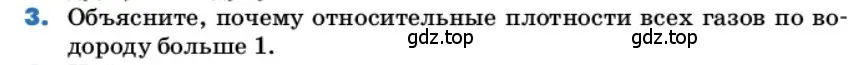 3. Объясните, почему относительные плотности всех газов по водороду больше 1.

gdz.top gdz.top